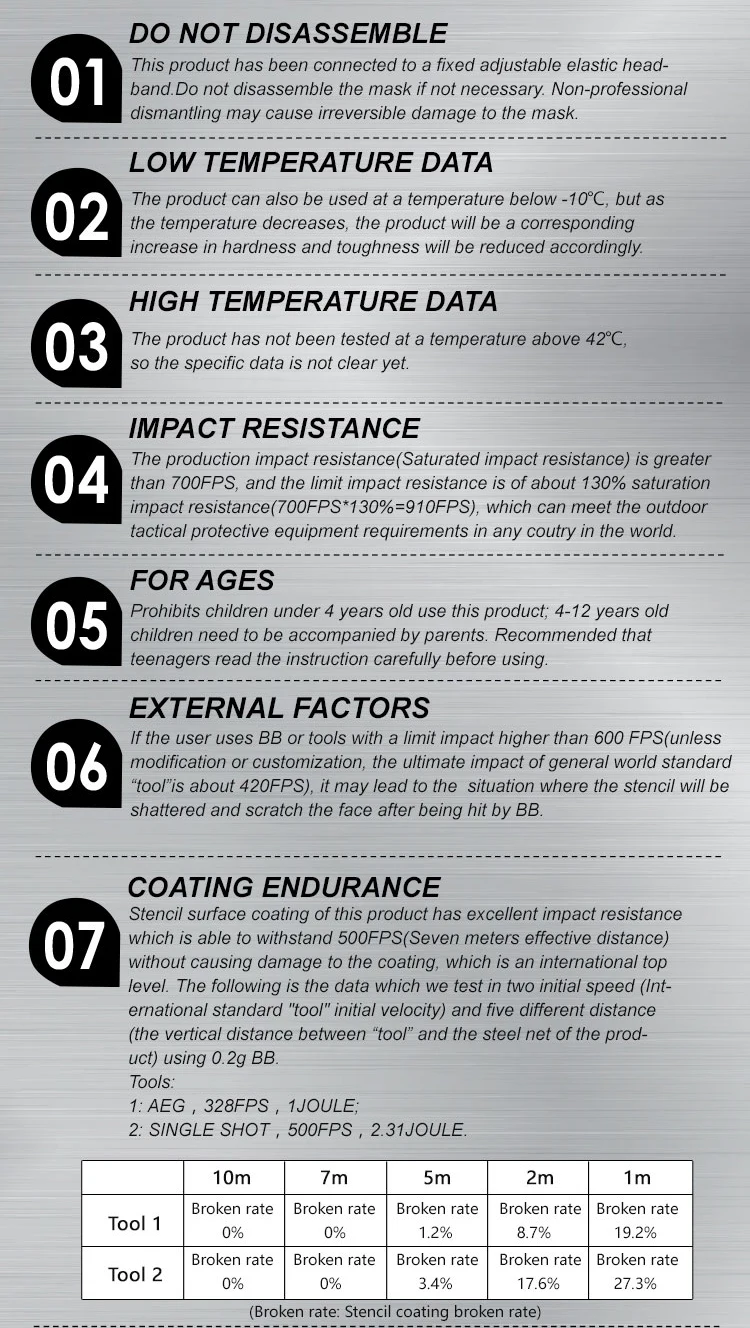 01

DO NOT DISASSEMBLE

This product has been connected to a fixed adjustable elastic headband.Do not disassemble the mask if not necessary. Non-professional dismantling may cause irreversible damage to the mask.

02

LOW TEMPERATURE DATA

The product can also be used at a temperature below -10℃, but as the temperature decreases, the product will be a corresponding increase in hardness and toughness will be reduced accordingly.

03

HIGH TEMPERATURE DATA

The product has not been tested at a temperature above 42℃, so the specific data is not clear yet.

04

IMPACT RESISTANCE

The production impact resistance(Saturated impact resistance) is greater than 700FPS, and the limit impact resistance is of about 130% saturation impact resistance(700FPS*130%=910FPS), which can meet the outdoor tactical protective equipment requirements in any coutry in the world.

05

FOR AGES

Prohibits children under 4 years old use this product; 4-12 years old children need to be accompanied by parents. Recommended that teenagers read the instruction carefully before using.

06

EXTERNAL FACTORS

If the user uses BB or tools with a limit impact higher than 600 FPS(unless modification or customization, the ultimate impact of general world standard “tool”is about 420FPS), it may lead to the situation where the stencil will be shattered and scratch the face after being hit by BB.

07

COATING ENDURANCE

Stencil surface coating of this product has excellent impact resistance which is able to withstand 500FPS(Seven meters effective distance) without causing damage to the coating, which is an international top level. The following is the data which we test in two initial speed (International standard "tool" initial velocity) and five different distance (the vertical distance between “tool” and the steel net of the product) using 0.2g BB.
Tools:
1: AEG，328FPS，1JOULE;
2: SINGLE SHOT，500FPS，2.31JOULE.

| | 10m | 7m | 5m | 2m | 1m |
|---|---|---|---|---|---|
| Tool 1 | Broken rate 0% | Broken rate 0% | Broken rate 1.2% | Broken rate 8.7% | Broken rate 19.2% |
| Tool 2 | Broken rate 0% | Broken rate 0% | Broken rate 3.4% | Broken rate 17.6% | Broken rate 27.3% |

(Broken rate: Stencil coating broken rate)